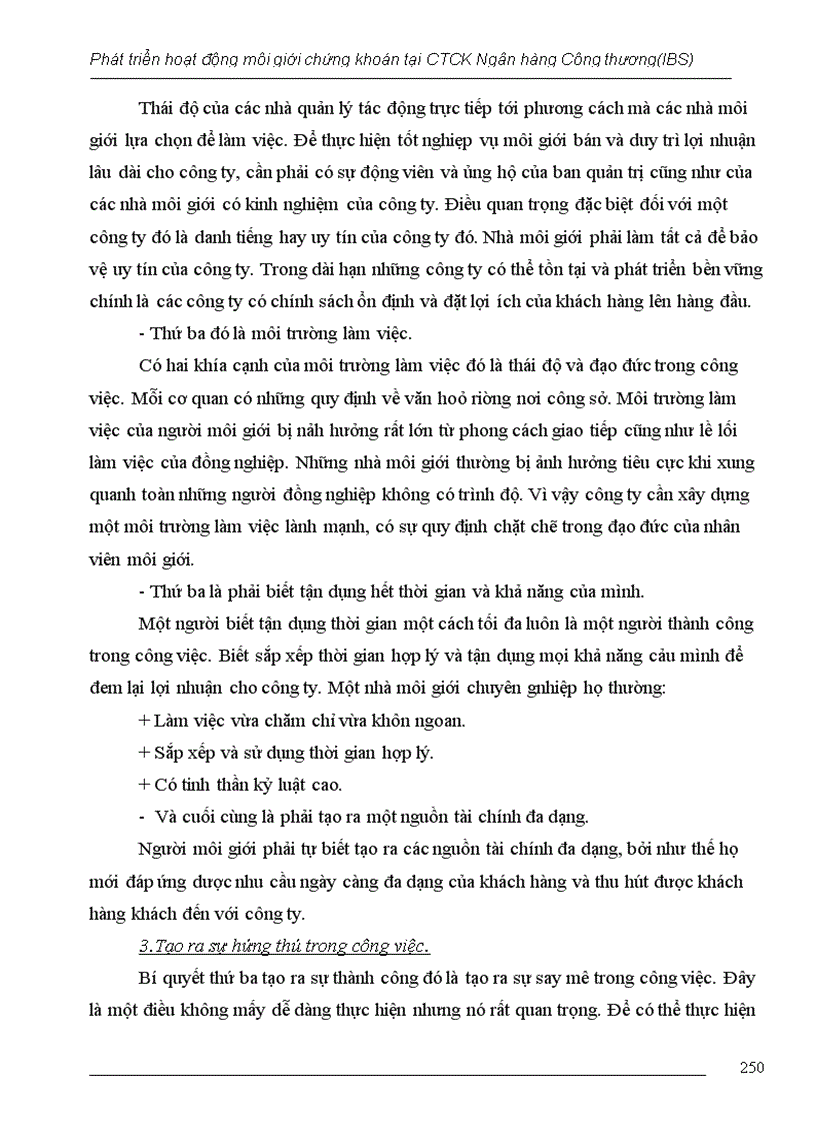 Phát triển hoạt động môi giới chứng khoán tại CTCK Ngân hàng Công thương(IBS)

Thái độ của các nhà quản lý tác động trực tiếp tới phương cách mà các nhà môi giới lựa chọn để làm việc. Để thực hiện tốt nghiệp vụ môi giới bán và duy trì lợi nhuận lâu dài cho công ty, cần phải có sự động viên và ủng hộ của ban quản trị cũng như của các nhà môi giới có kinh nghiệm của công ty. Điều quan trọng đặc biệt đối với một công ty đó là danh tiếng hay uy tín của công ty đó. Nhà môi giới phải làm tất cả để bảo vệ uy tín của công ty. Trong dài hạn những công ty có thể tồn tại và phát triển bền vững chính là các công ty có chính sách ổn định và đặt lợi ích của khách hàng lên hàng đầu.

- Thứ ba đó là môi trường làm việc.

Có hai khía cạnh của môi trường làm việc đó là thái độ và đạo đức trong công việc. Mỗi cơ quan có những quy định về văn hoá riêng nơi công sở. Môi trường làm việc của người môi giới bị nảh hưởng rất lớn từ phong cách giao tiếp cũng như lề lối làm việc của đồng nghiệp. Những nhà môi giới thường bị ảnh hưởng tiêu cực khi xung quanh toàn những người đồng nghiệp không có trình độ. Vì vậy công ty cần xây dựng một môi trường làm việc lành mạnh, có sự quy định chặt chẽ trong đạo đức của nhân viên môi giới.

- Thứ ba là phải biết tận dụng hết thời gian và khả năng của mình.

Một người biết tận dụng thời gian một cách tối đa luôn là một người thành công trong công việc. Biết sắp xếp thời gian hợp lý và tận dụng mọi khả năng cảu mình để đem lại lợi nhuận cho công ty. Một nhà môi giới chuyên gnhiệp họ thường:

+ Làm việc vừa chăm chỉ vừa khôn ngoan.

+ Sắp xếp và sử dụng thời gian hợp lý.

+ Có tinh thần kỷ luật cao.

- Và cuối cùng là phải tạo ra một nguồn tài chính đa dạng.

Người môi giới phải tự biết tạo ra các nguồn tài chính đa dạng, bởi như thế họ mới đáp ứng được nhu cầu ngày càng đa dạng của khách hàng và thu hút được khách hàng khách đến với công ty.

3.Tạo ra sự hứng thú trong công việc.

Bí quyết thứ ba tạo ra sự thành công đó là tạo ra sự say mê trong công việc. Đây là một điều không mấy dễ dàng thực hiện nhưng nó rất quan trọng. Để có thể thực hiện

250